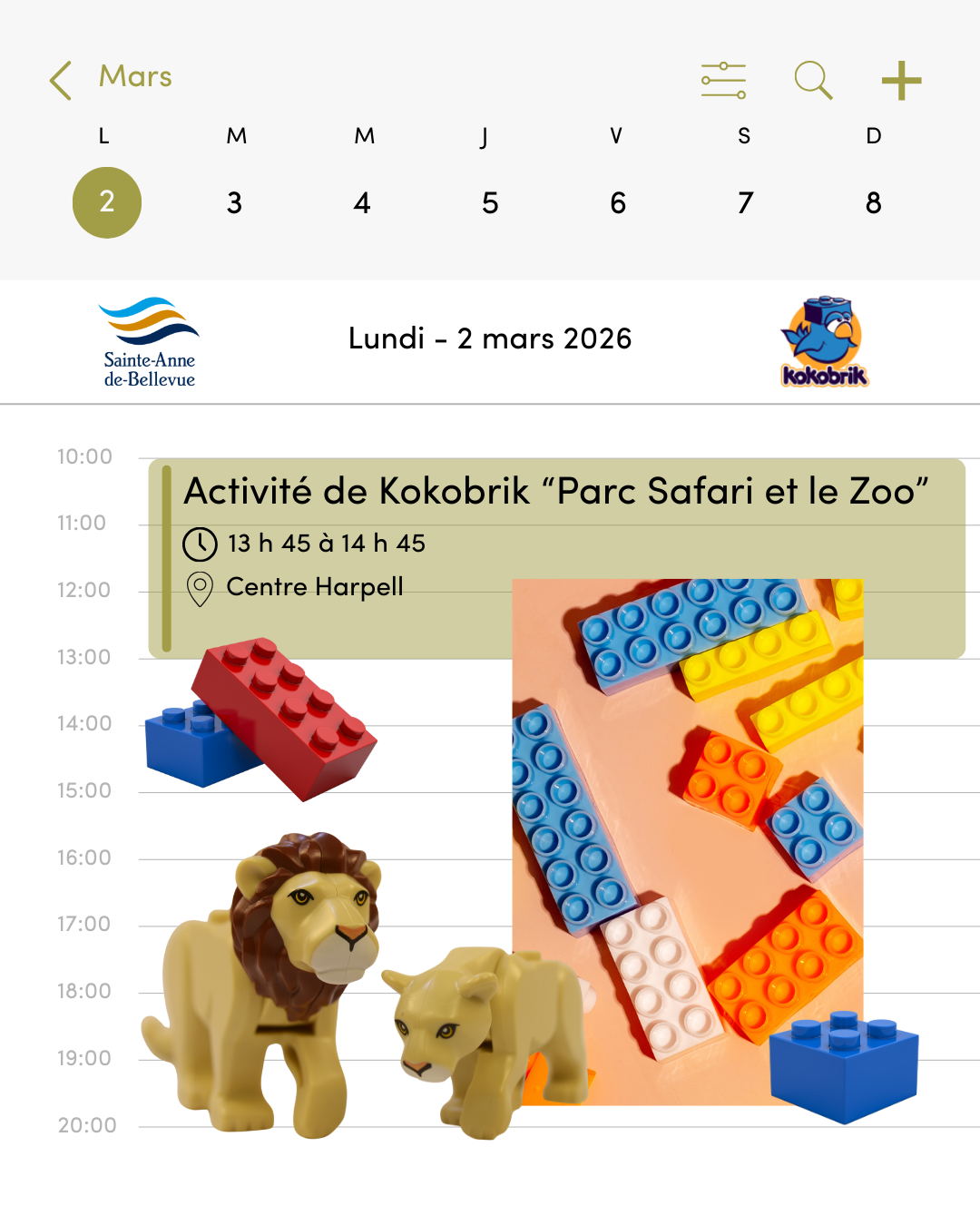 Mars

L M M J V S D

2 3 4 5 6 7 8

Sainte-Anne
de-Bellevue

Lundi - 2 mars 2026

kokobrik

10:00
11:00
12:00
13:00
14:00
15:00
16:00
17:00
18:00
19:00
20:00

Activité de Kokobrik "Parc Safari et le Zoo"

13 h 45 à 14 h 45

Centre Harpell